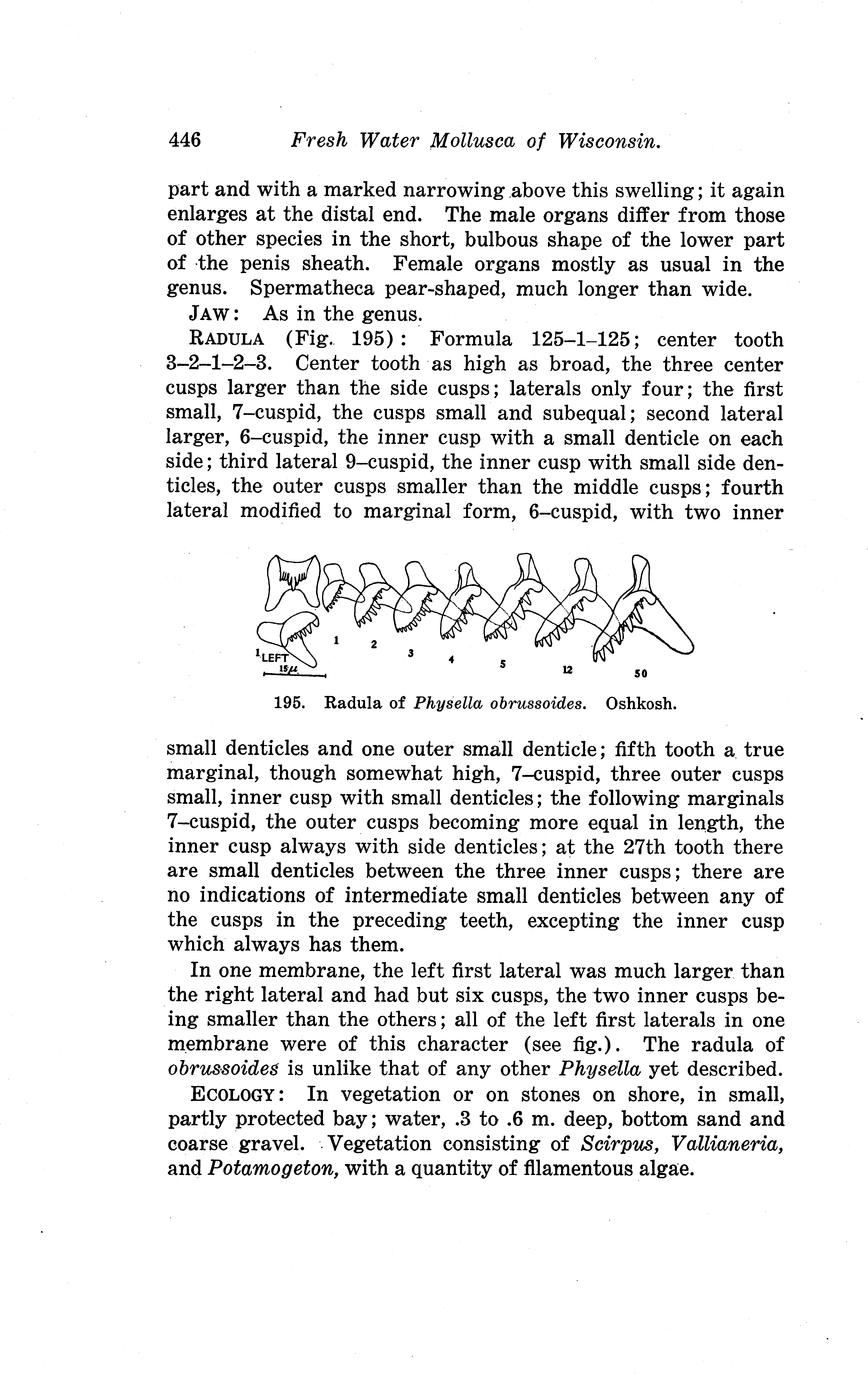 446 Fresh Water Mollusca of Wisconsin.

part and with a marked narrowing above this swelling; it again enlarges at the distal end. The male organs differ from those of other species in the short, bulbous shape of the lower part of the penis sheath. Female organs mostly as usual in the genus. Spermatheca pear-shaped, much longer than wide.

JAW: As in the genus.

RADULA (Fig. 195): Formula 125–1–125; center tooth 3–2–1–2–3. Center tooth as high as broad, the three center cusps larger than the side cusps; laterals only four; the first small, 7–cuspid, the cusps small and subequal; second lateral larger, 6–cuspid, the inner cusp with a small denticle on each side; third lateral 9–cuspid, the inner cusp with small side denticles, the outer cusps smaller than the middle cusps; fourth lateral modified to marginal form, 6–cuspid, with two inner

1 LEFT 15μ 1 2 3 4 5 12 50

195. Radula of Physella obrussoides. Oshkosh.

small denticles and one outer small denticle; fifth tooth a true marginal, though somewhat high, 7–cuspid, three outer cusps small, inner cusp with small denticles; the following marginals 7–cuspid, the outer cusps becoming more equal in length, the inner cusp always with side denticles; at the 27th tooth there are small denticles between the three inner cusps; there are no indications of intermediate small denticles between any of the cusps in the preceding teeth, excepting the inner cusp which always has them.

In one membrane, the left first lateral was much larger than the right lateral and had but six cusps, the two inner cusps being smaller than the others; all of the left first laterals in one membrane were of this character (see fig.). The radula of obrussoides is unlike that of any other Physella yet described.

ECOLOGY: In vegetation or on stones on shore, in small, partly protected bay; water, .3 to .6 m. deep, bottom sand and coarse gravel. Vegetation consisting of Scirpus, Vallianeria, and Potamogeton, with a quantity of filamentous algae.